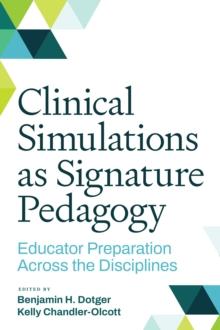 Clinical Simulations as Signature Pedagogy

Educator Preparation Across the Disciplines

EDITED BY
Benjamin H. Dotger
Kelly Chandler-Olcott